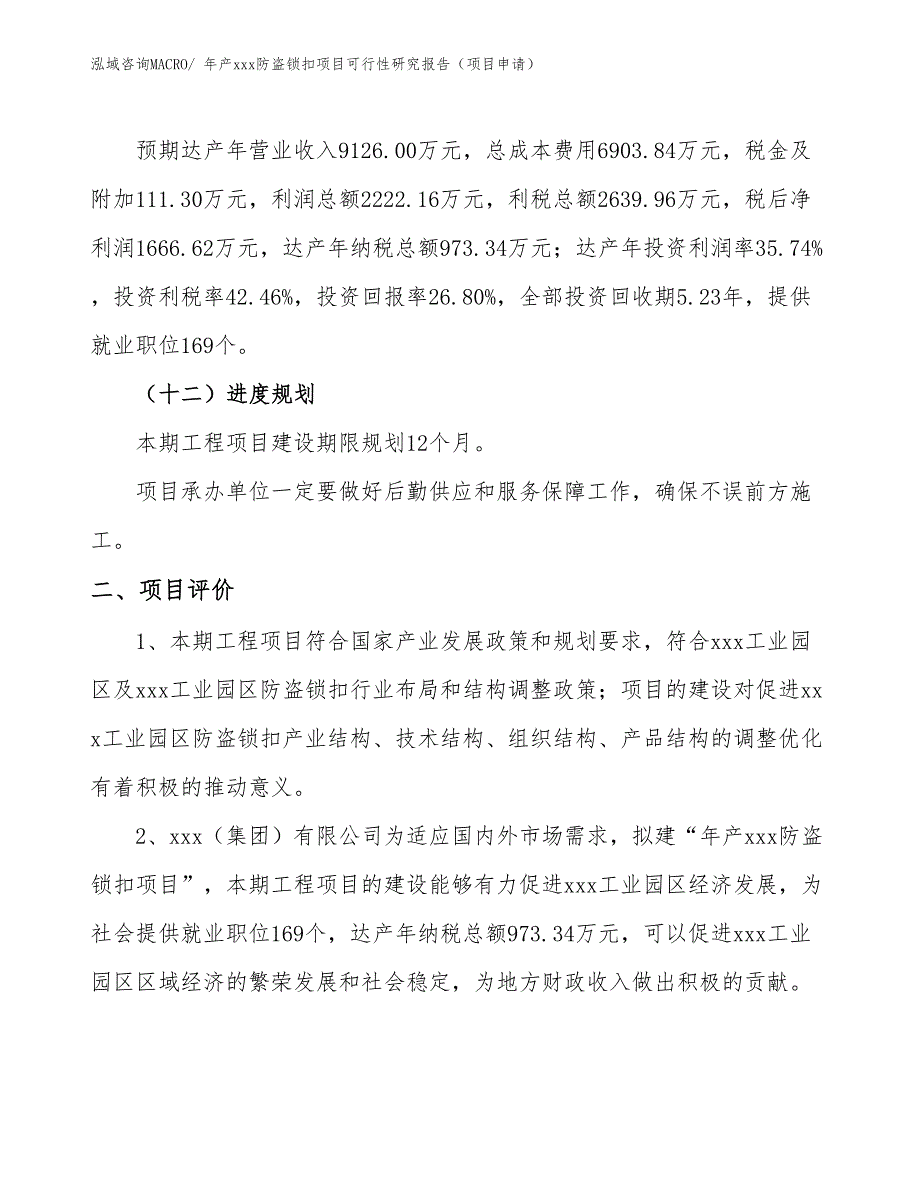 泓域咨询MACRO/ 年产xxx防盗锁扣项目可行性研究报告（项目申请）

预期达产年营业收入9126.00万元，总成本费用6903.84万元，税金及附加111.30万元，利润总额2222.16万元，利税总额2639.96万元，税后净利润1666.62万元，达产年纳税总额973.34万元；达产年投资利润率35.74%，投资利税率42.46%，投资回报率26.80%，全部投资回收期5.23年，提供就业职位169个。

（十二）进度规划

本期工程项目建设期限规划12个月。

项目承办单位一定要做好后勤供应和服务保障工作，确保不误前方施工。

二、项目评价

1、本期工程项目符合国家产业发展政策和规划要求，符合xxx工业园区及xxx工业园区防盗锁扣行业布局和结构调整政策；项目的建设对促进xxx工业园区防盗锁扣产业结构、技术结构、组织结构、产品结构的调整优化有着积极的推动意义。

2、xxx（集团）有限公司为适应国内外市场需求，拟建“年产xxx防盗锁扣项目”，本期工程项目的建设能够有力促进xxx工业园区经济发展，为社会提供就业职位169个，达产年纳税总额973.34万元，可以促进xxx工业园区区域经济的繁荣发展和社会稳定，为地方财政收入做出积极的贡献。